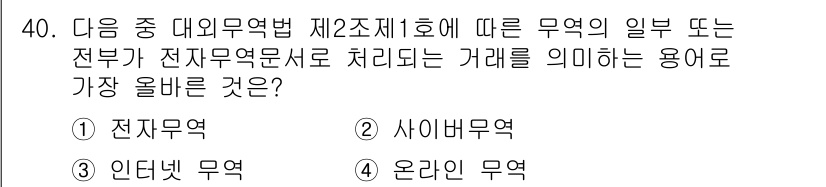 40. 다음 중 대외무역법 제2조제1호에 따른 무역의 일부 또는 전부가 전자무역문서로 처리되는 거래를 의미하는 용어로 가장 올바른 것은?

① 전자무역
② 사이버무역
③ 인터넷 무역
④ 온라인 무역